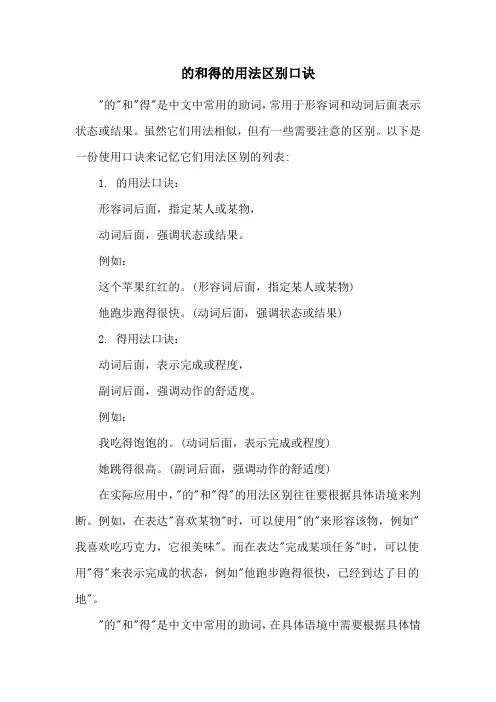 的和得的用法区别口诀

"的"和"得"是中文中常用的助词，常用于形容词和动词后面表示状态或结果。虽然它们用法相似，但有一些需要注意的区别。以下是一份使用口诀来记忆它们用法区别的列表：

1. 的用法口诀：

形容词后面，指定某人或某物，

动词后面，强调状态或结果。

例如：

这个苹果红红的。(形容词后面，指定某人或某物)

他跑步跑得很快。(动词后面，强调状态或结果)

2. 得用法口诀：

动词后面，表示完成或程度，

副词后面，强调动作的舒适度。

例如：

我吃得饱饱的。(动词后面，表示完成或程度)

她跳得很高。(副词后面，强调动作的舒适度)

在实际应用中，"的"和"得"的用法区别往往要根据具体语境来判断。例如，在表达"喜欢某物"时，可以使用"的"来形容该物，例如"我喜欢吃巧克力，它很美味"。而在表达"完成某项任务"时，可以使用"得"来表示完成的状态，例如"他跑步跑得很快，已经到达了目的地"。

"的"和"得"是中文中常用的助词，在具体语境中需要根据具体情